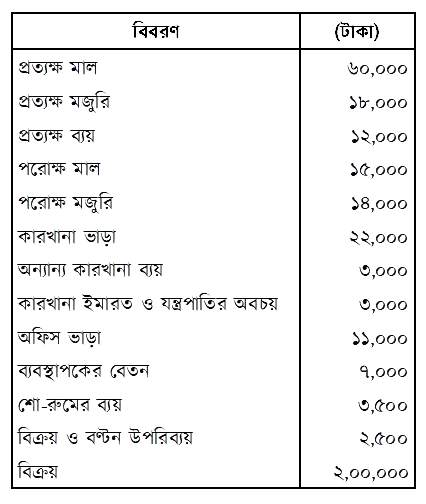 | বিবরণ | (টাকা) |
|---|---|
| প্রত্যক্ষ মাল | ৬০,০০০ |
| প্রত্যক্ষ মজুরি | ১৮,০০০ |
| প্রত্যক্ষ ব্যয় | ১২,০০০ |
| পরোক্ষ মাল | ১৫,০০০ |
| পরোক্ষ মজুরি | ১৪,০০০ |
| কারখানা ভাড়া | ২২,০০০ |
| অন্যান্য কারখানা ব্যয় | ৩,০০০ |
| কারখানা ইমারত ও যন্ত্রপাতির অবচয় | ৩,০০০ |
| অফিস ভাড়া | ১১,০০০ |
| ব্যবস্থাপকের বেতন | ৭,০০০ |
| শো-রুমের ব্যয় | ৩,৫০০ |
| বিক্রয় ও বণ্টন উপরিব্যয় | ২,৫০০ |
| বিক্রয় | ২,০০,০০০ |